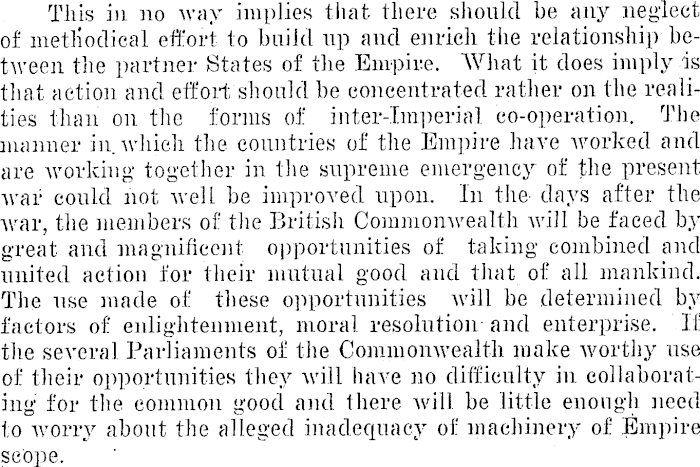 This in no way implies that there should be any neglect of methodical effort to build up and enrich the relationship between the partner States of the Empire. What it does imply is that action and effort should be concentrated rather on the realities than on the forms of inter-Imperial co-operation. The manner in which the countries of the Empire have worked and are working together in the supreme emergency of the present war could not well be improved upon. In the days after the war, the members of the British Commonwealth will be faced by great and magnificent opportunities of taking combined and united action for their mutual good and that of all mankind. The use made of these opportunities will be determined by factors of enlightenment, moral resolution and enterprise. If the several Parliaments of the Commonwealth make worthy use of their opportunities they will have no difficulty in collaborating for the common good and there will be little enough need to worry about the alleged inadequacy of machinery of Empire scope.